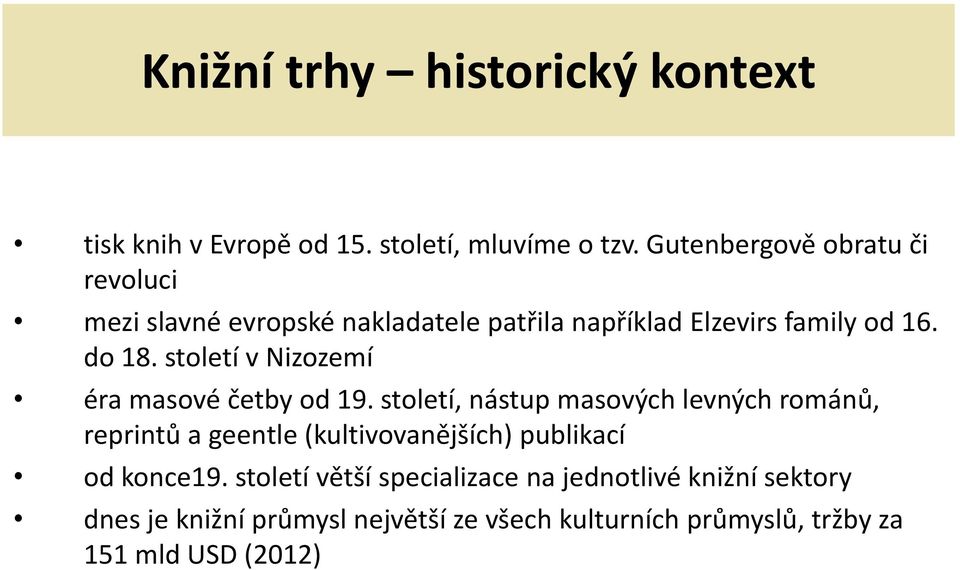 Knižní trhy – historický kontext

• tisk knih v Evropě od 15. století, mluvíme o tzv. Gutenbergově obratu či revoluci
• mezi slavné evropské nakladatele patřila například Elzevirs family od 16. do 18. století v Nizozemí
• éra masové četby od 19. století, nástup masových levných románů, reprintů a geentle (kultivovanějších) publikací
• od konce19. století větší specializace na jednotlivé knižní sektory
• dnes je knižní průmysl největší ze všech kulturních průmyslů, tržby za 151 mld USD (2012)